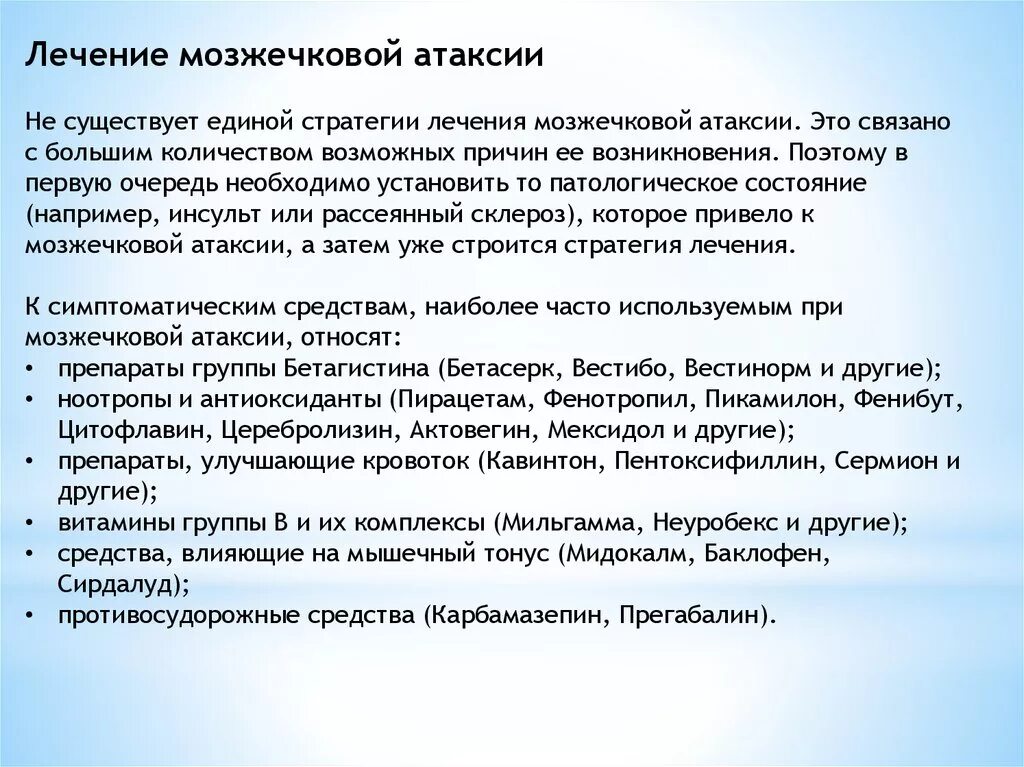 Лечение мозжечковой атаксии

Не существует единой стратегии лечения мозжечковой атаксии. Это связано с большим количеством возможных причин ее возникновения. Поэтому в первую очередь необходимо установить то патологическое состояние (например, инсульт или рассеянный склероз), которое привело к мозжечковой атаксии, а затем уже строится стратегия лечения.

К симптоматическим средствам, наиболее часто используемым при мозжечковой атаксии, относят:
• препараты группы Бетагистина (Бетасерк, Вестибо, Вестинорм и другие);
• ноотропы и антиоксиданты (Пирацетам, Фенотропил, Пикамилон, Фенибут, Цитофлавин, Церебролизин, Актовегин, Мексидол и другие);
• препараты, улучшающие кровоток (Кавинтон, Пентоксифиллин, Сермион и другие);
• витамины группы В и их комплексы (Мильгамма, Неуробекс и другие);
• средства, влияющие на мышечный тонус (Мидокалм, Баклофен, Сирдалуд);
• противосудорожные средства (Карбамазепин, Прегабалин).